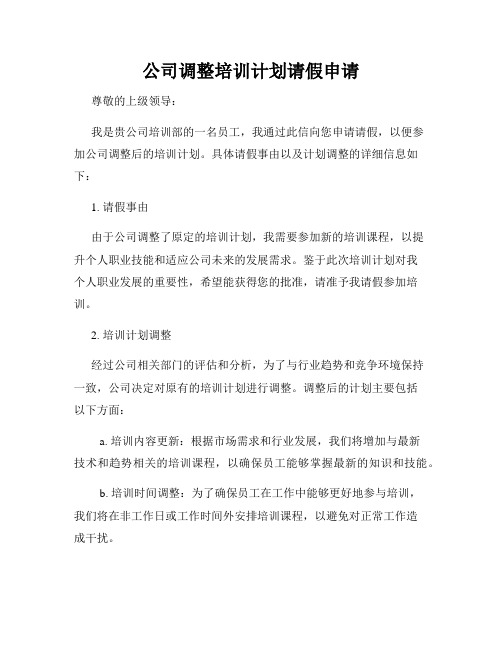 公司调整培训计划请假申请

尊敬的上级领导：

我是贵公司培训部的一名员工，我通过此信向您申请请假，以便参加公司调整后的培训计划。具体请假事由以及计划调整的详细信息如下：

1. 请假事由

由于公司调整了原定的培训计划，我需要参加新的培训课程，以提升个人职业技能和适应公司未来的发展需求。鉴于此次培训计划对我个人职业发展的重要性，希望能获得您的批准，请准予我请假参加培训。

2. 培训计划调整

经过公司相关部门的评估和分析，为了与行业趋势和竞争环境保持一致，公司决定对原有的培训计划进行调整。调整后的计划主要包括以下方面：

a. 培训内容更新：根据市场需求和行业发展，我们将增加与最新技术和趋势相关的培训课程，以确保员工能够掌握最新的知识和技能。

b. 培训时间调整：为了确保员工在工作中能够更好地参与培训，我们将在非工作日或工作时间外安排培训课程，以避免对正常工作造成干扰。